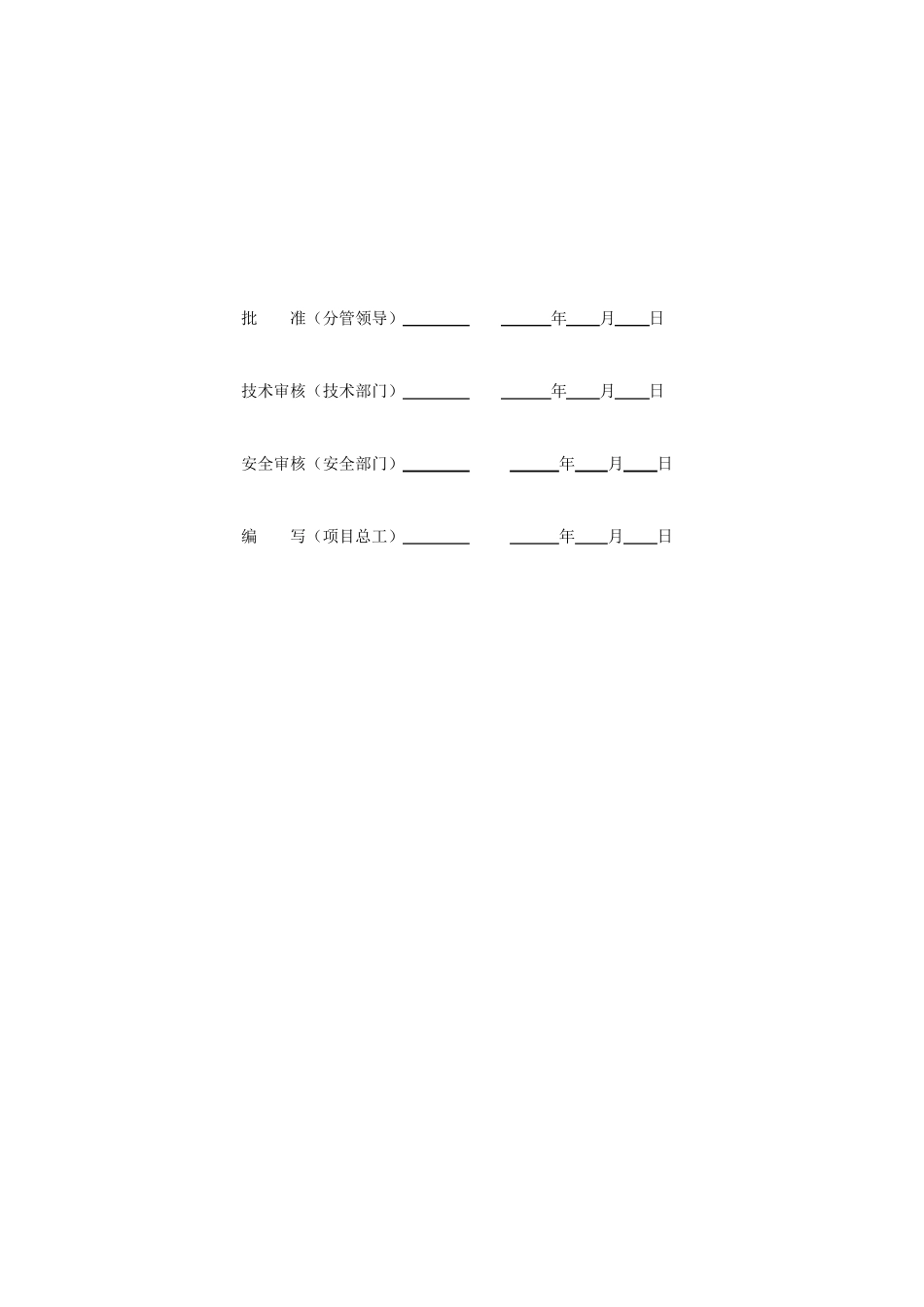 批　　准（分管领导）________　　______年____月____日

技术审核（技术部门）________　　______年____月____日

安全审核（安全部门）________　　______年____月____日

编　　写（项目总工）________　　______年____月____日